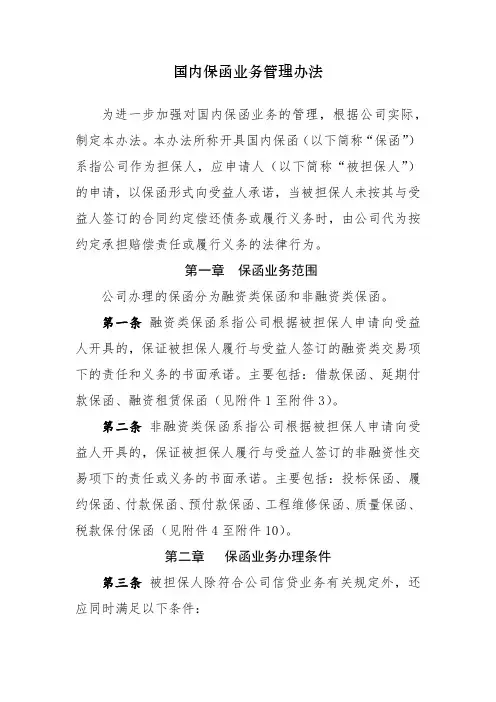 国内保函业务管理办法

为进一步加强对国内保函业务的管理，根据公司实际，制定本办法。本办法所称开具国内保函（以下简称“保函”）系指公司作为担保人，应申请人（以下简称“被担保人”）的申请，以保函形式向受益人承诺，当被担保人未按其与受益人签订的合同约定偿还债务或履行义务时，由公司代为按约定承担赔偿责任或履行义务的法律行为。

第一章　保函业务范围

公司办理的保函分为融资类保函和非融资类保函。

第一条　融资类保函系指公司根据被担保人申请向受益人开具的，保证被担保人履行与受益人签订的融资类交易项下的责任和义务的书面承诺。主要包括：借款保函、延期付款保函、融资租赁保函（见附件1至附件3）。

第二条　非融资类保函系指公司根据被担保人申请向受益人开具的，保证被担保人履行与受益人签订的非融资性交易项下的责任或义务的书面承诺。主要包括：投标保函、履约保函、付款保函、预付款保函、工程维修保函、质量保函、税款保付保函（见附件4至附件10）。

第二章　保函业务办理条件

第三条　被担保人除符合公司信贷业务有关规定外，还应同时满足以下条件：